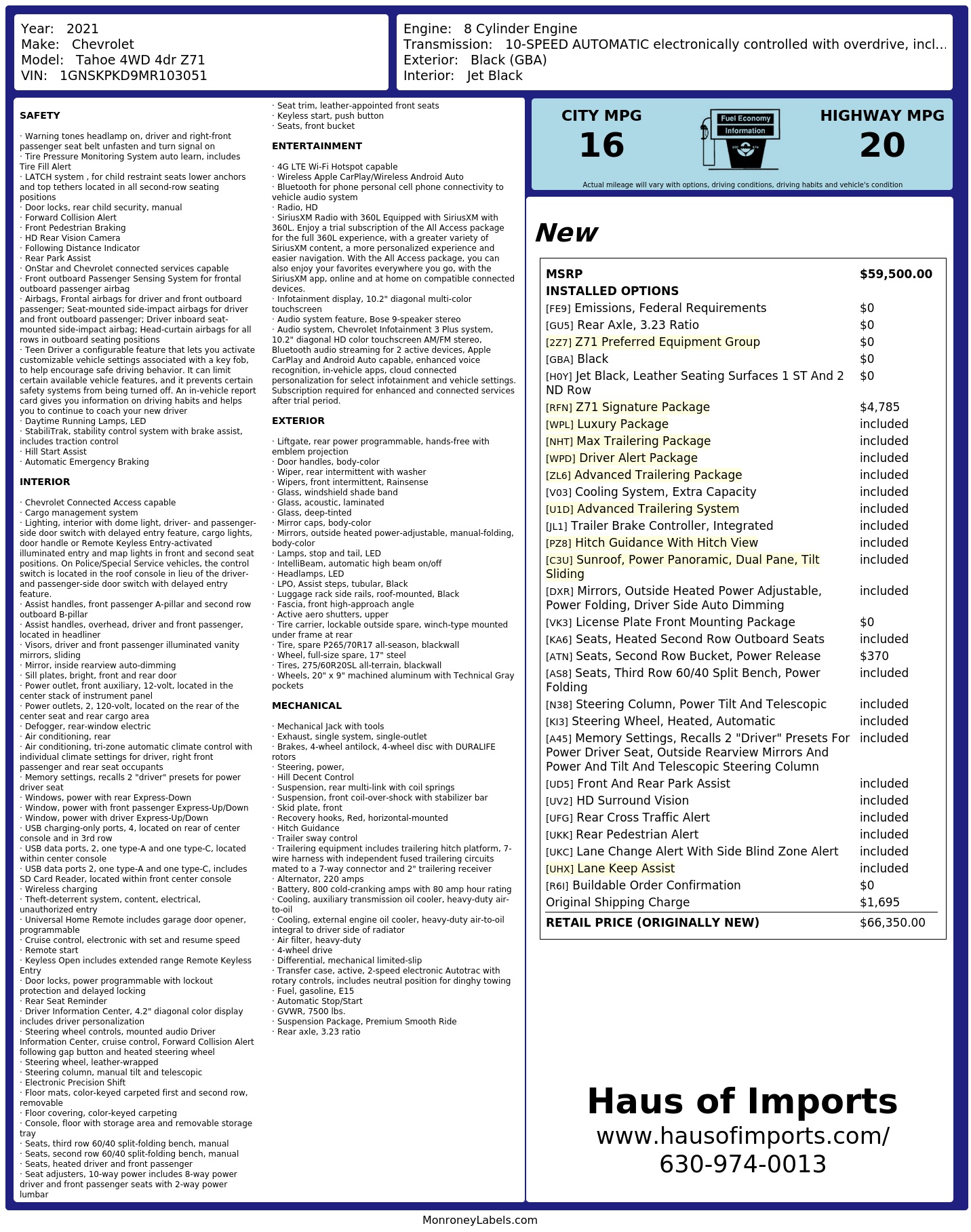 Year: 2021
Make: Chevrolet
Model: Tahoe 4WD 4dr Z71
VIN: 1GNSKPKD9MR103051

Engine: 8 Cylinder Engine
Transmission: 10-SPEED AUTOMATIC electronically controlled with overdrive, incl...
Exterior: Black (GBA)
Interior: Jet Black

SAFETY

· Warning tones headlamp on, driver and right-front passenger seat belt unfasten and turn signal on
· Tire Pressure Monitoring System auto learn, includes Tire Fill Alert
· LATCH system , for child restraint seats lower anchors and top tethers located in all second-row seating positions
· Door locks, rear child security, manual
· Forward Collision Alert
· Front Pedestrian Braking
· HD Rear Vision Camera
· Following Distance Indicator
· Rear Park Assist
· OnStar and Chevrolet connected services capable
· Front outboard Passenger Sensing System for frontal outboard passenger airbag
· Airbags, Frontal airbags for driver and front outboard passenger; Seat-mounted side-impact airbags for driver and front outboard passenger; Driver inboard seat-mounted side-impact airbag; Head-curtain airbags for all rows in outboard seating positions
· Teen Driver a configurable feature that lets you activate customizable vehicle settings associated with a key fob, to help encourage safe driving behavior. It can limit certain available vehicle features, and it prevents certain safety systems from being turned off. An in-vehicle report card gives you information on driving habits and helps you to continue to coach your new driver
· Daytime Running Lamps, LED
· StabiliTrak, stability control system with brake assist, includes traction control
· Hill Start Assist
· Automatic Emergency Braking

INTERIOR

· Chevrolet Connected Access capable
· Cargo management system
· Lighting, interior with dome light, driver- and passenger-side door switch with delayed entry feature, cargo lights, door handle or Remote Keyless Entry-activated illuminated entry and map lights in front and second seat positions. On Police/Special Service vehicles, the control switch is located in the roof console in lieu of the driver- and passenger-side door switch with delayed entry feature.
· Assist handles, front passenger A-pillar and second row outboard B-pillar
· Assist handles, overhead, driver and front passenger, located in headliner
· Visors, driver and front passenger illuminated vanity mirrors, sliding
· Mirror, inside rearview auto-dimming
· Sill plates, bright, front and rear door
· Power outlet, front auxiliary, 12-volt, located in the center stack of instrument panel
· Power outlets, 2, 120-volt, located on the rear of the center seat and rear cargo area
· Defogger, rear-window electric
· Air conditioning, rear
· Air conditioning, tri-zone automatic climate control with individual climate settings for driver, right front passenger and rear seat occupants
· Memory settings, recalls 2 "driver" presets for power driver seat
· Windows, power with rear Express-Down
· Window, power with front passenger Express-Up/Down
· Window, power with driver Express-Up/Down
· USB charging-only ports, 4, located on rear of center console and in 3rd row
· USB data ports, 2, one type-A and one type-C, located within center console
· USB data ports 2, one type-A and one type-C, includes SD Card Reader, located within front center console
· Wireless charging
· Theft-deterrent system, content, electrical, unauthorized entry
· Universal Home Remote includes garage door opener, programmable
· Cruise control, electronic with set and resume speed
· Remote start
· Keyless Open includes extended range Remote Keyless Entry
· Door locks, power programmable with lockout protection and delayed locking
· Rear Seat Reminder
· Driver Information Center, 4.2" diagonal color display includes driver personalization
· Steering wheel controls, mounted audio Driver Information Center, cruise control, Forward Collision Alert following gap button and heated steering wheel
· Steering wheel, leather-wrapped
· Steering column, manual tilt and telescopic
· Electronic Precision Shift
· Floor mats, color-keyed carpeted first and second row, removable
· Floor covering, color-keyed carpeting
· Console, floor with storage area and removable storage tray
· Seats, third row 60/40 split-folding bench, manual
· Seats, second row 60/40 split-folding bench, manual
· Seats, heated driver and front passenger
· Seat adjusters, 10-way power includes 8-way power driver and front passenger seats with 2-way power lumbar
· Seat trim, leather-appointed front seats
· Keyless start, push button
· Seats, front bucket

ENTERTAINMENT

· 4G LTE Wi-Fi Hotspot capable
· Wireless Apple CarPlay/Wireless Android Auto
· Bluetooth for phone personal cell phone connectivity to vehicle audio system
· Radio, HD
· SiriusXM Radio with 360L Equipped with SiriusXM with 360L. Enjoy a trial subscription of the All Access package for the full 360L experience, with a greater variety of SiriusXM content, a more personalized experience and easier navigation. With the All Access package, you can also enjoy your favorites everywhere you go, with the SiriusXM app, online and at home on compatible connected devices.
· Infotainment display, 10.2" diagonal multi-color touchscreen
· Audio system feature, Bose 9-speaker stereo
· Audio system, Chevrolet Infotainment 3 Plus system, 10.2" diagonal HD color touchscreen AM/FM stereo, Bluetooth audio streaming for 2 active devices, Apple CarPlay and Android Auto capable, enhanced voice recognition, in-vehicle apps, cloud connected personalization for select infotainment and vehicle settings. Subscription required for enhanced and connected services after trial period.

EXTERIOR

· Liftgate, rear power programmable, hands-free with emblem projection
· Door handles, body-color
· Wiper, rear intermittent with washer
· Wipers, front intermittent, Rainsense
· Glass, windshield shade band
· Glass, acoustic, laminated
· Glass, deep-tinted
· Mirror caps, body-color
· Mirrors, outside heated power-adjustable, manual-folding, body-color
· Lamps, stop and tail, LED
· IntelliBeam, automatic high beam on/off
· Headlamps, LED
· LPO, Assist steps, tubular, Black
· Luggage rack side rails, roof-mounted, Black
· Fascia, front high-approach angle
· Active aero shutters, upper
· Tire carrier, lockable outside spare, winch-type mounted under frame at rear
· Tire, spare P265/70R17 all-season, blackwall
· Wheel, full-size spare, 17" steel
· Tires, 275/60R20SL all-terrain, blackwall
· Wheels, 20" x 9" machined aluminum with Technical Gray pockets

MECHANICAL

· Mechanical Jack with tools
· Exhaust, single system, single-outlet
· Brakes, 4-wheel antilock, 4-wheel disc with DURALIFE rotors
· Steering, power,
· Hill Decent Control
· Suspension, rear multi-link with coil springs
· Suspension, front coil-over-shock with stabilizer bar
· Skid plate, front
· Recovery hooks, Red, horizontal-mounted
· Hitch Guidance
· Trailer sway control
· Trailering equipment includes trailering hitch platform, 7-wire harness with independent fused trailering circuits mated to a 7-way connector and 2" trailering receiver
· Alternator, 220 amps
· Battery, 800 cold-cranking amps with 80 amp hour rating
· Cooling, auxiliary transmission oil cooler, heavy-duty air-to-oil
· Cooling, external engine oil cooler, heavy-duty air-to-oil integral to driver side of radiator
· Air filter, heavy-duty
· 4-wheel drive
· Differential, mechanical limited-slip
· Transfer case, active, 2-speed electronic Autotrac with rotary controls, includes neutral position for dinghy towing
· Fuel, gasoline, E15
· Automatic Stop/Start
· GVWR, 7500 lbs.
· Suspension Package, Premium Smooth Ride
· Rear axle, 3.23 ratio

CITY MPG
16
Fuel Economy Information
HIGHWAY MPG
20
Actual mileage will vary with options, driving conditions, driving habits and vehicle's condition

New

| MSRP | $59,500.00 |
|---|---|
| INSTALLED OPTIONS | |
| [FE9] Emissions, Federal Requirements | $0 |
| [GU5] Rear Axle, 3.23 Ratio | $0 |
| [2Z7] Z71 Preferred Equipment Group | $0 |
| [GBA] Black | $0 |
| [H0Y] Jet Black, Leather Seating Surfaces 1 ST And 2 ND Row | $0 |
| [RFN] Z71 Signature Package | $4,785 |
| [WPL] Luxury Package | included |
| [NHT] Max Trailering Package | included |
| [WPD] Driver Alert Package | included |
| [ZL6] Advanced Trailering Package | included |
| [V03] Cooling System, Extra Capacity | included |
| [U1D] Advanced Trailering System | included |
| [JL1] Trailer Brake Controller, Integrated | included |
| [PZ8] Hitch Guidance With Hitch View | included |
| [C3U] Sunroof, Power Panoramic, Dual Pane, Tilt Sliding | included |
| [DXR] Mirrors, Outside Heated Power Adjustable, Power Folding, Driver Side Auto Dimming | included |
| [VK3] License Plate Front Mounting Package | $0 |
| [KA6] Seats, Heated Second Row Outboard Seats | included |
| [ATN] Seats, Second Row Bucket, Power Release | $370 |
| [AS8] Seats, Third Row 60/40 Split Bench, Power Folding | included |
| [N38] Steering Column, Power Tilt And Telescopic | included |
| [KI3] Steering Wheel, Heated, Automatic | included |
| [A45] Memory Settings, Recalls 2 "Driver" Presets For Power Driver Seat, Outside Rearview Mirrors And Power And Tilt And Telescopic Steering Column | included |
| [UD5] Front And Rear Park Assist | included |
| [UV2] HD Surround Vision | included |
| [UFG] Rear Cross Traffic Alert | included |
| [UKK] Rear Pedestrian Alert | included |
| [UKC] Lane Change Alert With Side Blind Zone Alert | included |
| [UHX] Lane Keep Assist | included |
| [R6I] Buildable Order Confirmation | $0 |
| Original Shipping Charge | $1,695 |
| RETAIL PRICE (ORIGINALLY NEW) | $66,350.00 |

Haus of Imports
www.hausofimports.com/
630-974-0013

MonroneyLabels.com